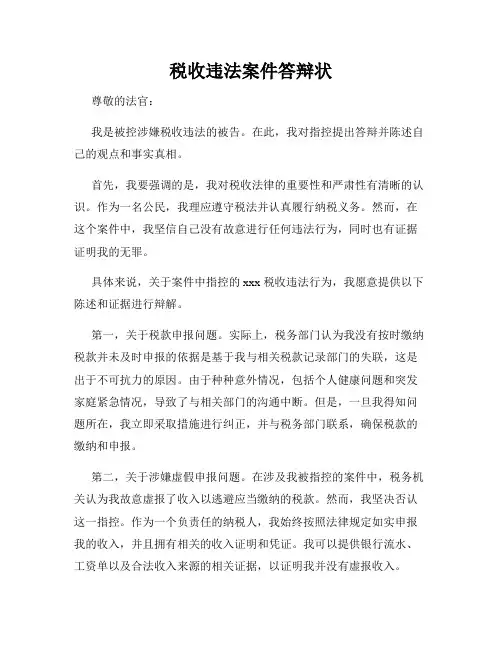 税收违法案件答辩状

尊敬的法官：

我是被控涉嫌税收违法的被告。在此，我对指控提出答辩并陈述自己的观点和事实真相。

首先，我要强调的是，我对税收法律的重要性和严肃性有清晰的认识。作为一名公民，我理应遵守税法并认真履行纳税义务。然而，在这个案件中，我坚信自己没有故意进行任何违法行为，同时也有证据证明我的无罪。

具体来说，关于案件中指控的 xxx 税收违法行为，我愿意提供以下陈述和证据进行辩解。

第一，关于税款申报问题。实际上，税务部门认为我没有按时缴纳税款并未及时申报的依据是基于我与相关税款记录部门的失联，这是出于不可抗力的原因。由于种种意外情况，包括个人健康问题和突发家庭紧急情况，导致了与相关部门的沟通中断。但是，一旦我得知问题所在，我立即采取措施进行纠正，并与税务部门联系，确保税款的缴纳和申报。

第二，关于涉嫌虚假申报问题。在涉及我被指控的案件中，税务机关认为我故意虚报了收入以逃避应当缴纳的税款。然而，我坚决否认这一指控。作为一个负责任的纳税人，我始终按照法律规定如实申报我的收入，并且拥有相关的收入证明和凭证。我可以提供银行流水、工资单以及合法收入来源的相关证据，以证明我并没有虚报收入。